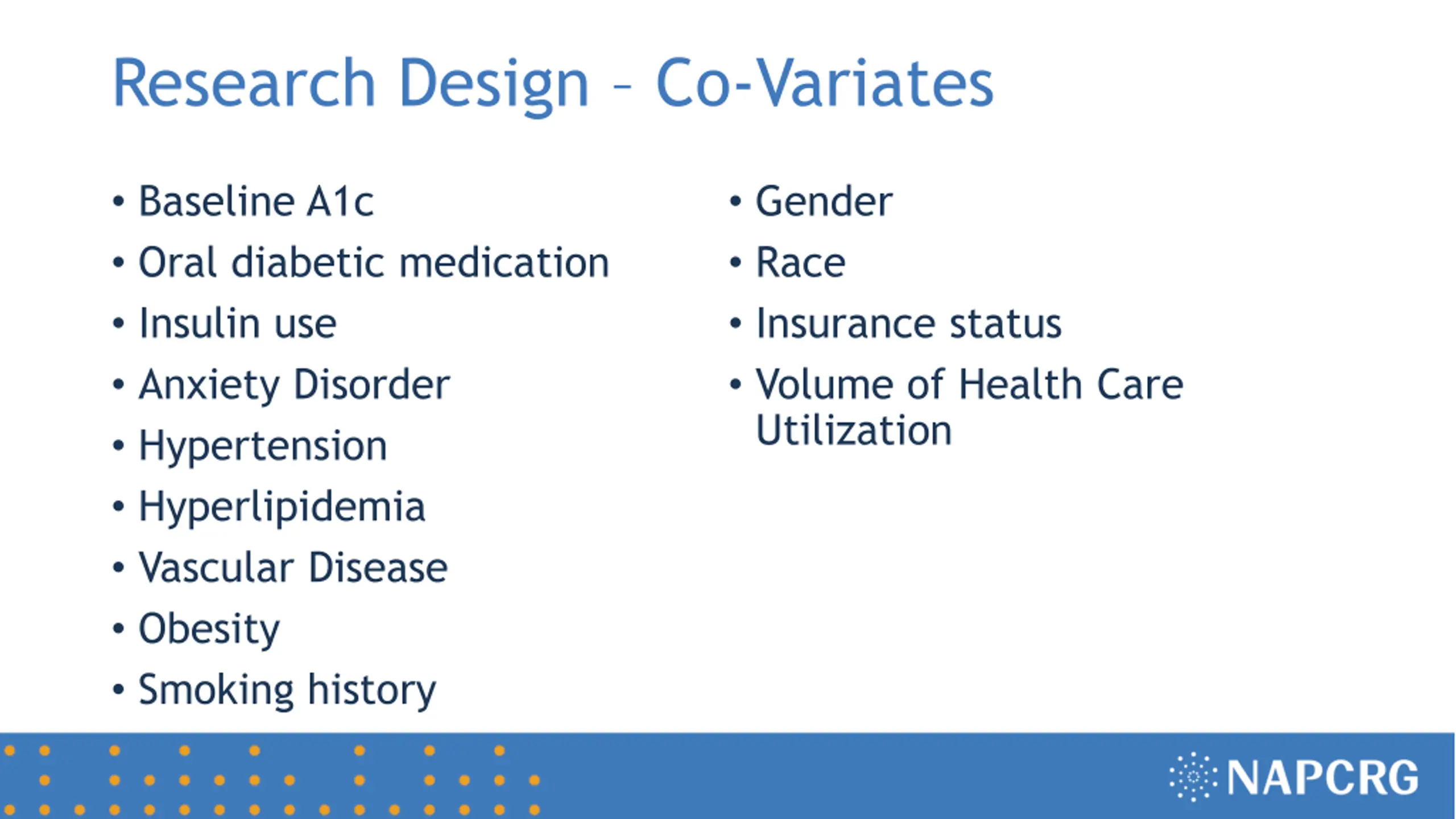 Research Design – Co-Variates

• Baseline A1c
• Oral diabetic medication
• Insulin use
• Anxiety Disorder
• Hypertension
• Hyperlipidemia
• Vascular Disease
• Obesity
• Smoking history

• Gender
• Race
• Insurance status
• Volume of Health Care Utilization

NAPCRG